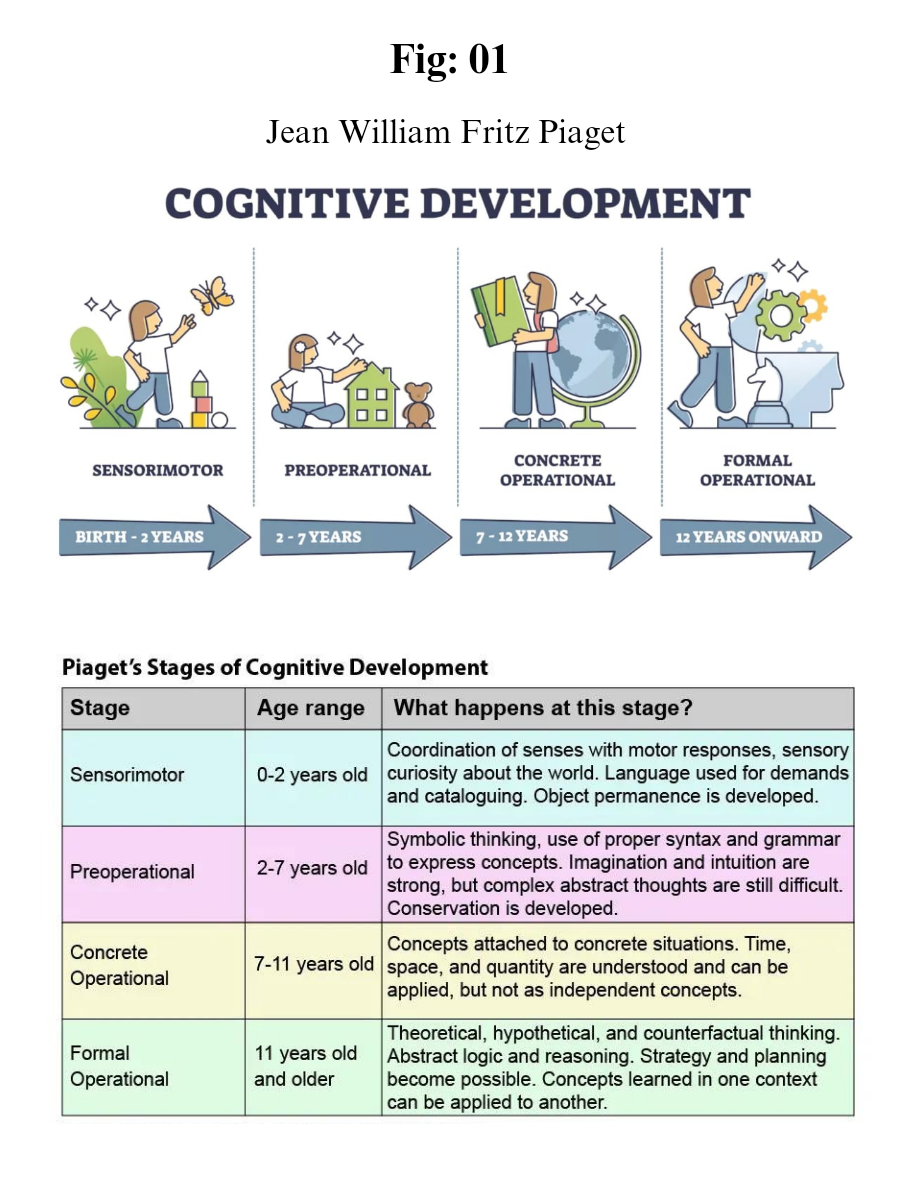 Fig: 01

Jean William Fritz Piaget

COGNITIVE DEVELOPMENT

SENSORIMOTOR

PREOPERATIONAL

CONCRETE OPERATIONAL

FORMAL OPERATIONAL

BIRTH - 2 YEARS

2 - 7 YEARS

7 - 12 YEARS

12 YEARS ONWARD

Piaget's Stages of Cognitive Development

| Stage | Age range | What happens at this stage? |
|---|---|---|
| Sensorimotor | 0-2 years old | Coordination of senses with motor responses, sensory curiosity about the world. Language used for demands and cataloguing. Object permanence is developed. |
| Preoperational | 2-7 years old | Symbolic thinking, use of proper syntax and grammar to express concepts. Imagination and intuition are strong, but complex abstract thoughts are still difficult. Conservation is developed. |
| Concrete Operational | 7-11 years old | Concepts attached to concrete situations. Time, space, and quantity are understood and can be applied, but not as independent concepts. |
| Formal Operational | 11 years old and older | Theoretical, hypothetical, and counterfactual thinking. Abstract logic and reasoning. Strategy and planning become possible. Concepts learned in one context can be applied to another. |